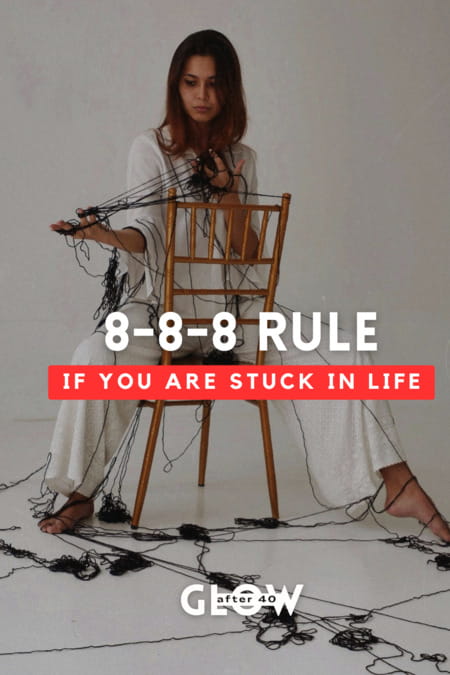 8-8-8 RULE

IF YOU ARE STUCK IN LIFE

GLOW after 40